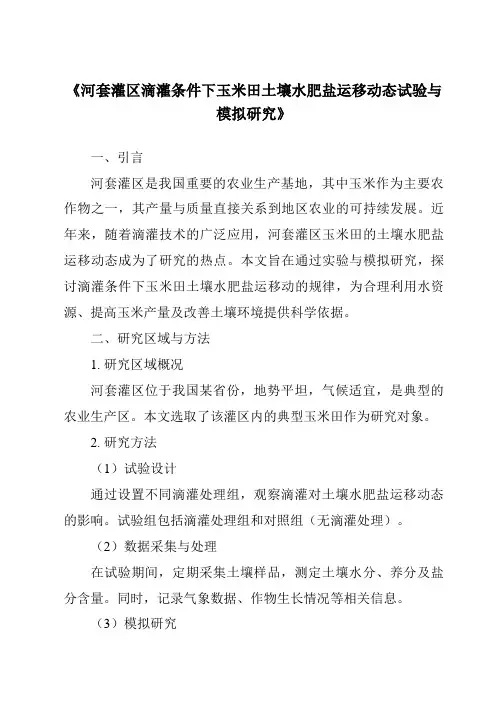 《河套灌区滴灌条件下玉米田土壤水肥盐运移动态试验与模拟研究》

一、引言

河套灌区是我国重要的农业生产基地，其中玉米作为主要农作物之一，其产量与质量直接关系到地区农业的可持续发展。近年来，随着滴灌技术的广泛应用，河套灌区玉米田的土壤水肥盐运移动态成为了研究的热点。本文旨在通过实验与模拟研究，探讨滴灌条件下玉米田土壤水肥盐运移动的规律，为合理利用水资源、提高玉米产量及改善土壤环境提供科学依据。

二、研究区域与方法

1. 研究区域概况

河套灌区位于我国某省份，地势平坦，气候适宜，是典型的农业生产区。本文选取了该灌区内的典型玉米田作为研究对象。

2. 研究方法

（1）试验设计

通过设置不同滴灌处理组，观察滴灌对土壤水肥盐运移动态的影响。试验组包括滴灌处理组和对照组（无滴灌处理）。

（2）数据采集与处理

在试验期间，定期采集土壤样品，测定土壤水分、养分及盐分含量。同时，记录气象数据、作物生长情况等相关信息。

（3）模拟研究